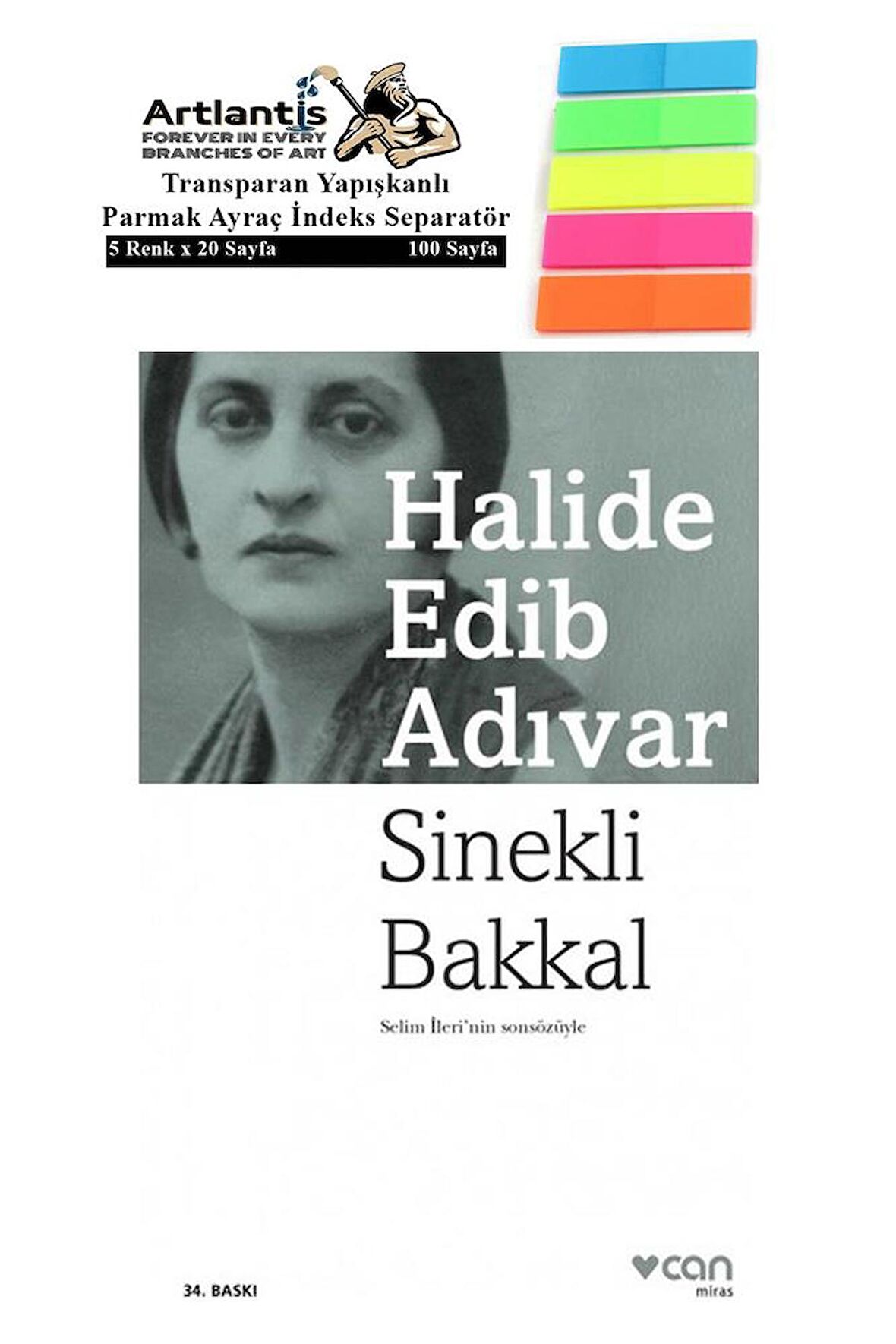 Artlantis
FOREVER IN EVERY BRANCHES OF ART

Transparan Yapışkanlı Parmak Ayraç İndeks Separatör

5 Renk x 20 Sayfa 100 Sayfa

Halide Edib Adıvar

Sinekli Bakkal

Selim İleri'nin sonsözüyle

34. BASKI

can
miras